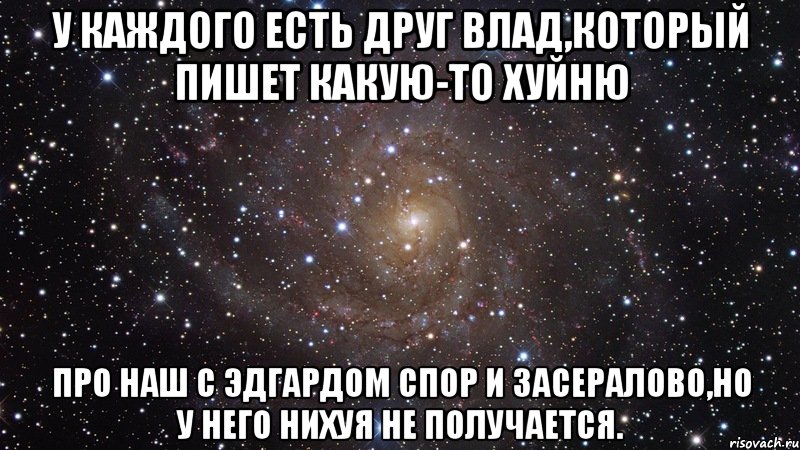 У КАЖДОГО ЕСТЬ ДРУГ ВЛАД,КОТОРЫЙ ПИШЕТ КАКУЮ-ТО ХУЙНЮ

ПРО НАШ С ЭДГАРДОМ СПОР И ЗАСЕРАЛОВО,НО У НЕГО НИХУЯ НЕ ПОЛУЧАЕТСЯ.

risovach.ru